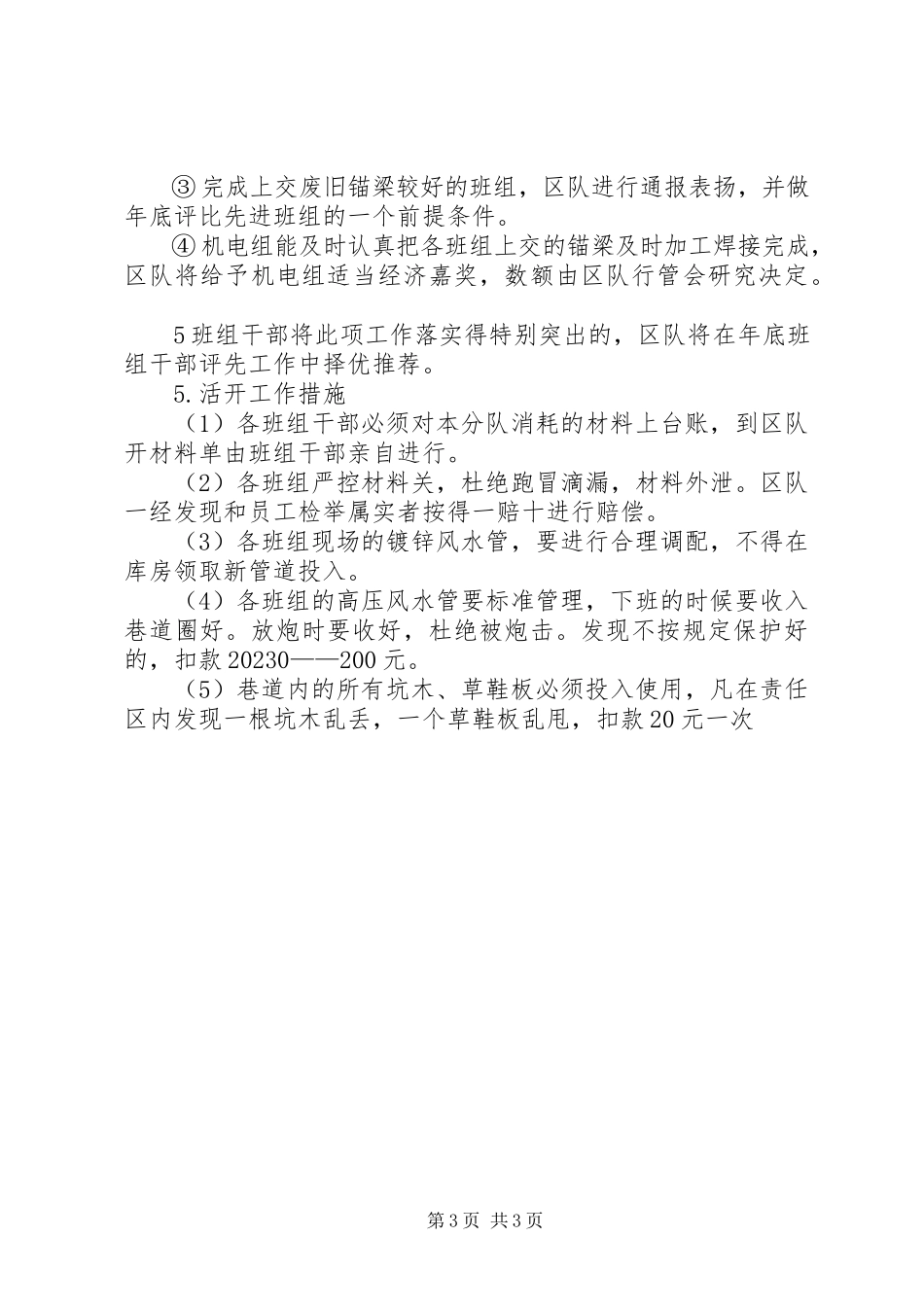 ③完成上交废旧锚梁较好的班组，区队进行通报表扬，并做年底评比先进班组的一个前提条件。

④机电组能及时认真把各班组上交的锚梁及时加工焊接完成，区队将给予机电组适当经济嘉奖，数额由区队行管会研究决定。

5班组干部将此项工作落实得特别突出的，区队将在年底班组干部评先工作中择优推荐。

5.活开工作措施

（1）各班组干部必须对本分队消耗的材料上台账，到区队开材料单由班组干部亲自进行。

（2）各班组严控材料关，杜绝跑冒滴漏，材料外泄。区队一经发现和员工检举属实者按得一赔十进行赔偿。

（3）各班组现场的镀锌风水管，要进行合理调配，不得在库房领取新管道投入。

（4）各班组的高压风水管要标准管理，下班的时候要收入巷道圈好。放炮时要收好，杜绝被炮击。发现不按规定保护好的，扣款20230——200元。

（5）巷道内的所有坑木、草鞋板必须投入使用，凡在责任区内发现一根坑木乱丢，一个草鞋板乱甩，扣款20元一次

第3页 共3页